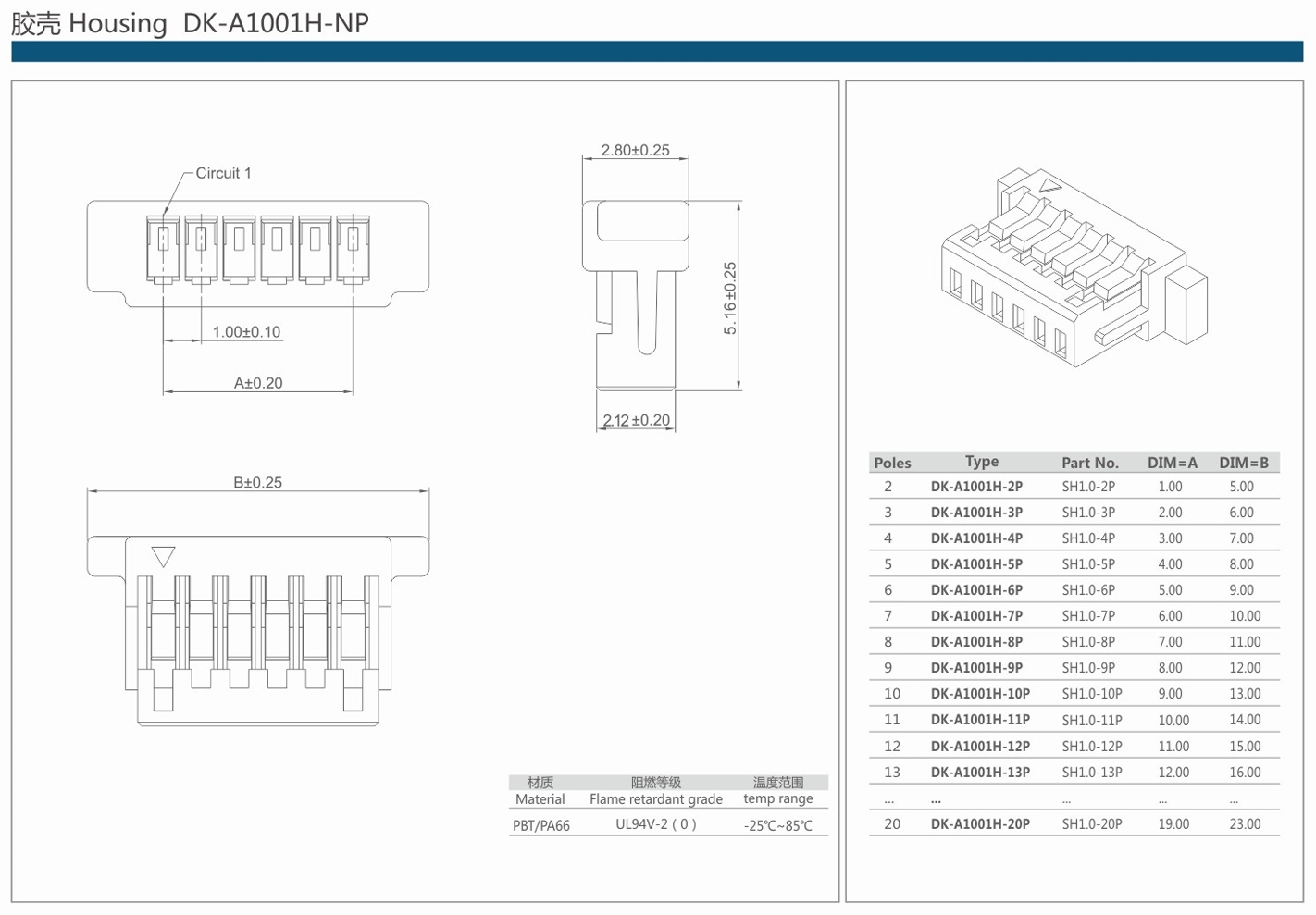 胶壳 Housing DK-A1001H-NP

Circuit 1

1.00±0.10

A±0.20

2.80±0.25

5.16±0.25

2.12±0.20

B±0.25

| 材质 Material | 阻燃等级 Flame retardant grade | 温度范围 temp range |
|---|---|---|
| PBT/PA66 | UL94V-2 ( 0 ) | -25℃~85℃ |

| Poles | Type | Part No. | DIM=A | DIM=B |
|---|---|---|---|---|
| 2 | DK-A1001H-2P | SH1.0-2P | 1.00 | 5.00 |
| 3 | DK-A1001H-3P | SH1.0-3P | 2.00 | 6.00 |
| 4 | DK-A1001H-4P | SH1.0-4P | 3.00 | 7.00 |
| 5 | DK-A1001H-5P | SH1.0-5P | 4.00 | 8.00 |
| 6 | DK-A1001H-6P | SH1.0-6P | 5.00 | 9.00 |
| 7 | DK-A1001H-7P | SH1.0-7P | 6.00 | 10.00 |
| 8 | DK-A1001H-8P | SH1.0-8P | 7.00 | 11.00 |
| 9 | DK-A1001H-9P | SH1.0-9P | 8.00 | 12.00 |
| 10 | DK-A1001H-10P | SH1.0-10P | 9.00 | 13.00 |
| 11 | DK-A1001H-11P | SH1.0-11P | 10.00 | 14.00 |
| 12 | DK-A1001H-12P | SH1.0-12P | 11.00 | 15.00 |
| 13 | DK-A1001H-13P | SH1.0-13P | 12.00 | 16.00 |
| ... | ... | ... | ... | ... |
| 20 | DK-A1001H-20P | SH1.0-20P | 19.00 | 23.00 |